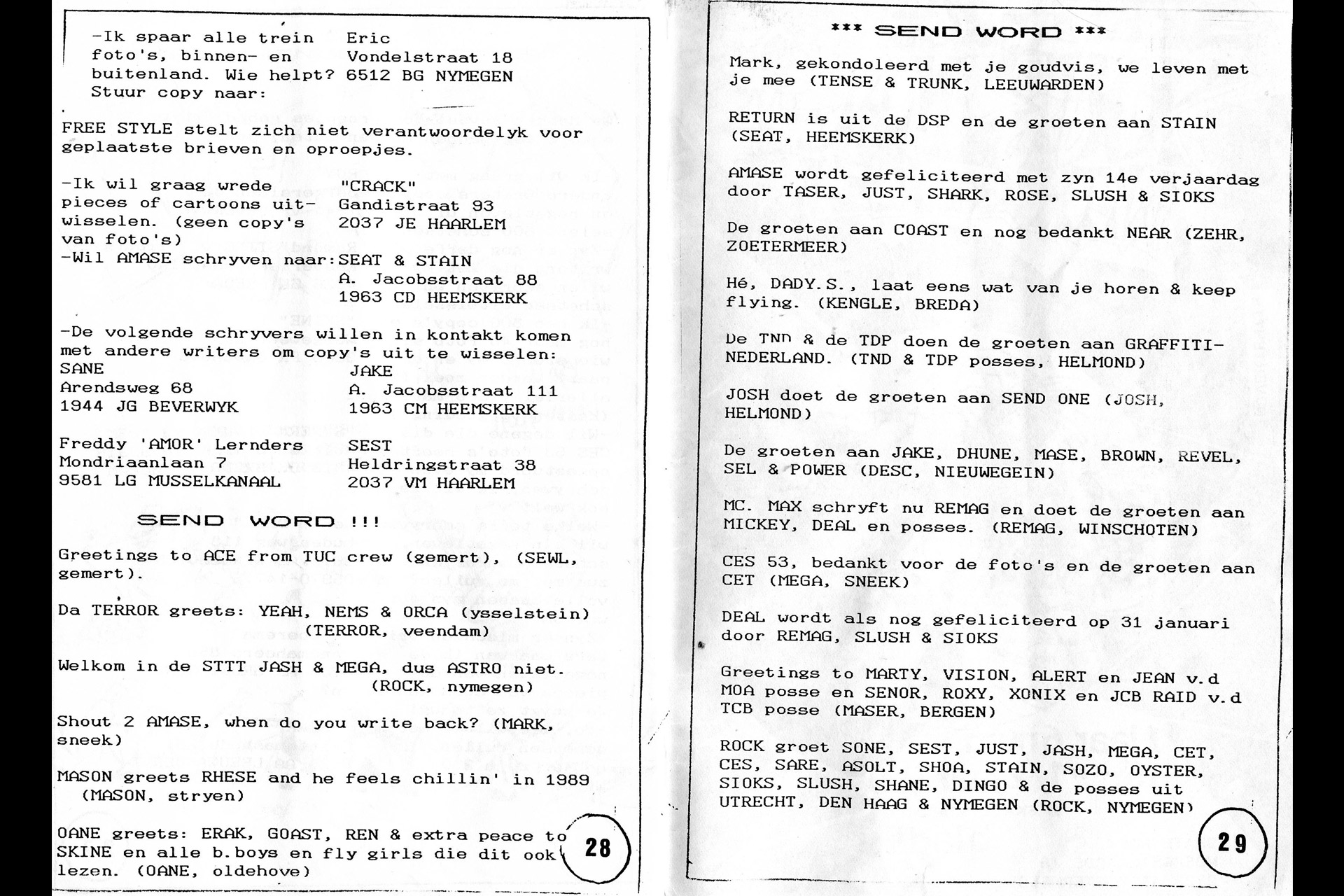 -Ik spaar alle trein foto's, binnen- en buitenland. Wie helpt? Stuur copy naar:

Eric
Vondelstraat 18
6512 BG NYMEGEN

FREE STYLE stelt zich niet verantwoordelyk voor geplaatste brieven en oproepjes.

-Ik wil graag wrede pieces of cartoons uitwisselen. (geen copy's van foto's)

"CRACK"
Gandistraat 93
2037 JE HAARLEM

-Wil AMASE schryven naar:

SEAT & STAIN
A. Jacobsstraat 88
1963 CD HEEMSKERK

-De volgende schryvers willen in kontakt komen met andere writers om copy's uit te wisselen:

SANE
Arendsweg 68
1944 JG BEVERWYK

JAKE
A. Jacobsstraat 111
1963 CM HEEMSKERK

Freddy 'AMOR' Lernders
Mondriaanlaan 7
9581 LG MUSSELKANAAL

SEST
Heldringstraat 38
2037 VM HAARLEM

SEND WORD !!!

Greetings to ACE from TUC crew (gemert), (SEWL, gemert).

Da TERROR greets: YEAH, NEMS & ORCA (ysselstein) (TERROR, veendam)

Welkom in de STTT JASH & MEGA, dus ASTRO niet. (ROCK, nymegen)

Shout 2 AMASE, when do you write back? (MARK, sneek)

MASON greets RHESE and he feels chillin' in 1989 (MASON, stryen)

OANE greets: ERAK, GOAST, REN & extra peace to SKINE en alle b.boys en fly girls die dit ook lezen. (OANE, oldehove)

28

*** SEND WORD ***

Mark, gekondoleerd met je goudvis, we leven met je mee (TENSE & TRUNK, LEEUWARDEN)

RETURN is uit de DSP en de groeten aan STAIN (SEAT, HEEMSKERK)

AMASE wordt gefeliciteerd met zyn 14e verjaardag door TASER, JUST, SHARK, ROSE, SLUSH & SIOKS

De groeten aan COAST en nog bedankt NEAR (ZEHR, ZOETERMEER)

Hé, DADY.S., laat eens wat van je horen & keep flying. (KENGLE, BREDA)

De TND & de TDP doen de groeten aan GRAFFITI-NEDERLAND. (TND & TDP posses, HELMOND)

JOSH doet de groeten aan SEND ONE (JOSH, HELMOND)

De groeten aan JAKE, DHUNE, MASE, BROWN, REVEL, SEL & POWER (DESC, NIEUWEGEIN)

MC. MAX schryft nu REMAG en doet de groeten aan MICKEY, DEAL en posses. (REMAG, WINSCHOTEN)

CES 53, bedankt voor de foto's en de groeten aan CET (MEGA, SNEEK)

DEAL wordt als nog gefeliciteerd op 31 januari door REMAG, SLUSH & SIOKS

Greetings to MARTY, VISION, ALERT en JEAN v.d MOA posse en SENOR, ROXY, XONIX en JCB RAID v.d TCB posse (MASER, BERGEN)

ROCK groet SONE, SEST, JUST, JASH, MEGA, CET, CES, SARE, ASOLT, SHOA, STAIN, SOZO, OYSTER, SIOKS, SLUSH, SHANE, DINGO & de posses uit UTRECHT, DEN HAAG & NYMEGEN (ROCK, NYMEGEN)

29